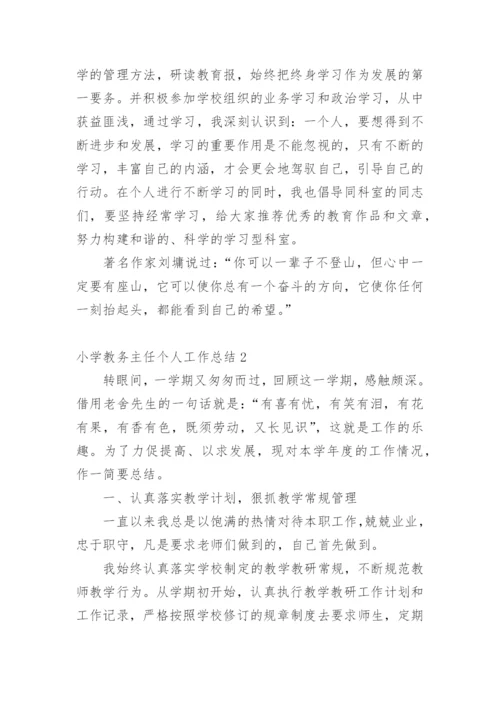 学的管理方法，研读教育报，始终把终身学习作为发展的第一要务。并积极参加学校组织的业务学习和政治学习，从中获益匪浅，通过学习，我深刻认识到：一个人，要想得到不断进步和发展，学习的重要作用是不能忽视的，只有不断的学习，丰富自己的内涵，才会更会地驾驭自己，引导自己的行动。在个人进行不断学习的同时，我也倡导同科室的同志们，要坚持经常学习，给大家推荐优秀的教育作品和文章，努力构建和谐的、科学的学习型科室。

著名作家刘墉说过：“你可以一辈子不登山，但心中一定要有座山，它可以使你总有一个奋斗的方向，它使你任何一刻抬起头，都能看到自己的希望。”

小学教务主任个人工作总结 2

转眼间，一学期又匆匆而过，回顾这一学期，感触颇深。借用老舍先生的一句话就是：“有喜有忧，有笑有泪，有花有果，有香有色，既须劳动，又长见识”，这就是工作的乐趣。为了力促提高、以求发展，现对本学年度的工作情况，作一简要总结。

一、认真落实教学计划，狠抓教学常规管理

一直以来我总是以饱满的热情对待本职工作，兢兢业业，忠于职守，凡是要求老师们做到的，自己首先做到。

我始终认真落实学校制定的教学教研常规，不断规范教师教学行为。从学期初开始，认真执行教学教研工作计划和工作记录，严格按照学校修订的规章制度去要求师生，定期